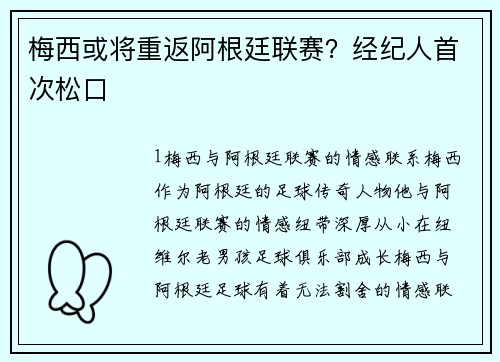 梅西或将重返阿根廷联赛？经纪人首次松口

1梅西与阿根廷联赛的情感联系梅西作为阿根廷的足球传奇人物他与阿根廷联赛的情感纽带深厚从小在纽维尔老男孩足球俱乐部成长梅西与阿根廷足球有着无法割舍的情感联